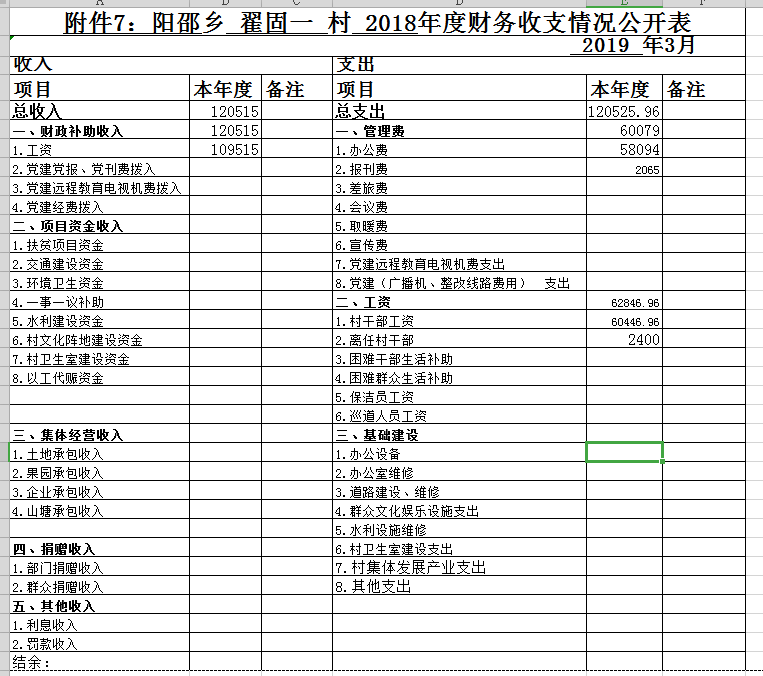 附件7：阳邵乡 翟固一 村 2018年度财务收支情况公开表

2019 年3月

| 收入 | | | 支出 | | |
|---|---|---|---|---|---|
| 项目 | 本年度 | 备注 | 项目 | 本年度 | 备注 |
| 总收入 | 120515 | | 总支出 | 120525.96 | |
| 一、财政补助收入 | 120515 | | 一、管理费 | 60079 | |
| 1.工资 | 109515 | | 1.办公费 | 58094 | |
| 2.党建党报、党刊费拨入 | | | 2.报刊费 | 2065 | |
| 3.党建远程教育电视机费拨入 | | | 3.差旅费 | | |
| 4.党建经费拨入 | | | 4.会议费 | | |
| 二、项目资金收入 | | | 5.取暖费 | | |
| 1.扶贫项目资金 | | | 6.宣传费 | | |
| 2.交通建设资金 | | | 7.党建远程教育电视机费支出 | | |
| 3.环境卫生资金 | | | 8.党建（广播机、整改线路费用） 支出 | | |
| 4.一事一议补助 | | | 二、工资 | 62846.96 | |
| 5.水利建设资金 | | | 1.村干部工资 | 60446.96 | |
| 6.村文化阵地建设资金 | | | 2.离任村干部 | 2400 | |
| 7.村卫生室建设资金 | | | 3.困难干部生活补助 | | |
| 8.以工代赈资金 | | | 4.困难群众生活补助 | | |
| | | | 5.保洁员工资 | | |
| | | | 6.巡道人员工资 | | |
| 三、集体经营收入 | | | 三、基础建设 | | |
| 1.土地承包收入 | | | 1.办公设备 | | |
| 2.果园承包收入 | | | 2.办公室维修 | | |
| 3.企业承包收入 | | | 3.道路建设、维修 | | |
| 4.山塘承包收入 | | | 4.群众文化娱乐设施支出 | | |
| | | | 5.水利设施维修 | | |
| 四、捐赠收入 | | | 6.村卫生室建设支出 | | |
| 1.部门捐赠收入 | | | 7.村集体发展产业支出 | | |
| 2.群众捐赠收入 | | | 8.其他支出 | | |
| 五、其他收入 | | | | | |
| 1.利息收入 | | | | | |
| 2.罚款收入 | | | | | |
| 结余： | | | | | |